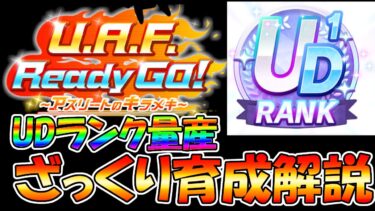 U.A.F.
Ready GO!
~アスリートのキラメキ~

UD 1
RANK

UDランク量産
ざっくり育成解説